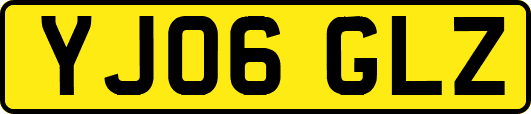 YJ06 GLZ